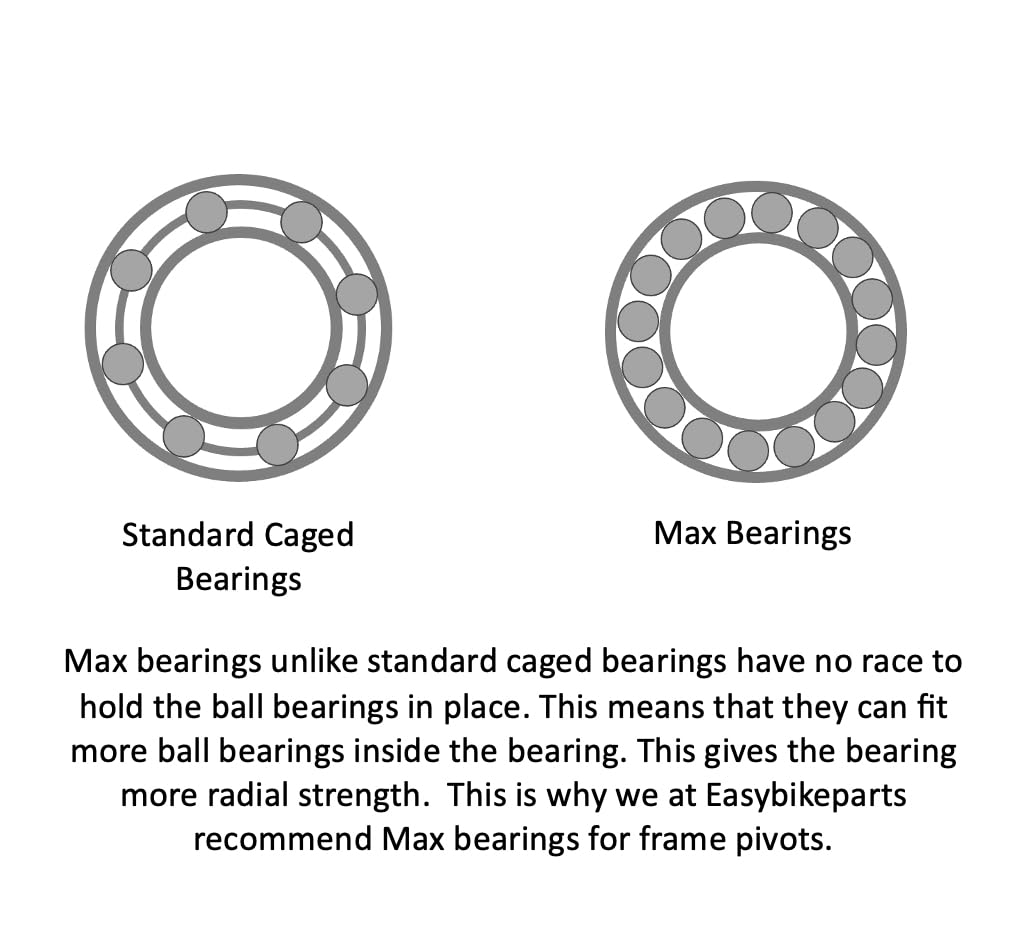 Standard Caged Bearings

Max Bearings

Max bearings unlike standard caged bearings have no race to hold the ball bearings in place. This means that they can fit more ball bearings inside the bearing. This gives the bearing more radial strength.  This is why we at Easybikeparts recommend Max bearings for frame pivots.